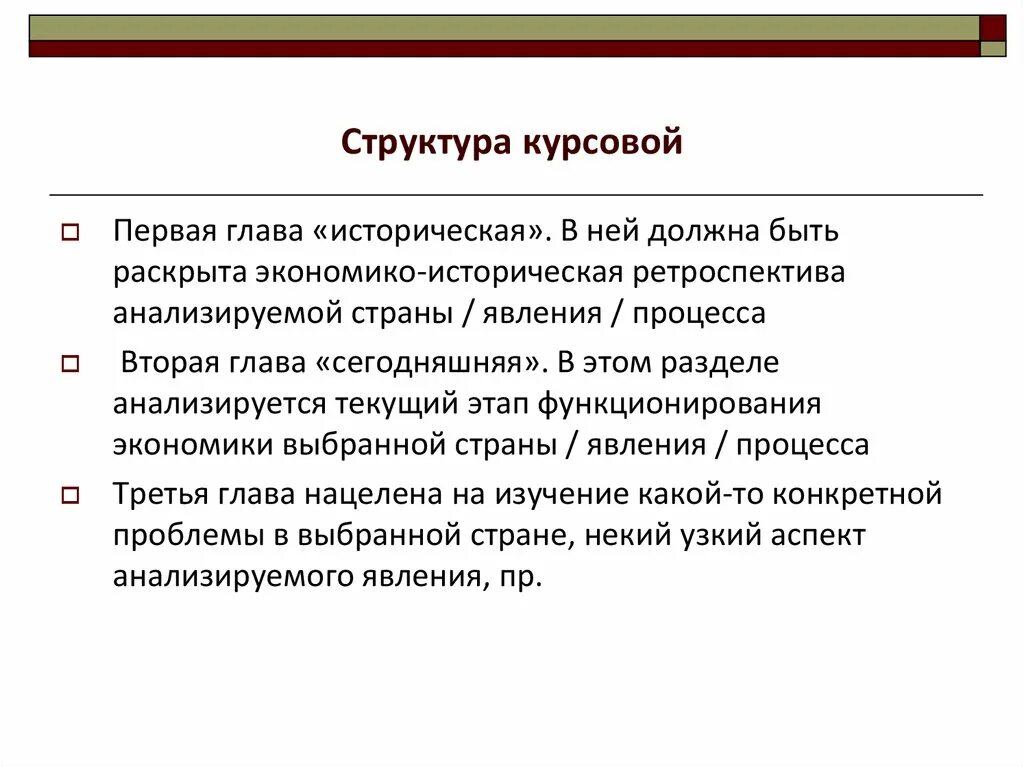 Структура курсовой

Первая глава «историческая». В ней должна быть раскрыта экономико-историческая ретроспектива анализируемой страны / явления / процесса

Вторая глава «сегодняшняя». В этом разделе анализируется текущий этап функционирования экономики выбранной страны / явления / процесса

Третья глава нацелена на изучение какой-то конкретной проблемы в выбранной стране, некий узкий аспект анализируемого явления, пр.